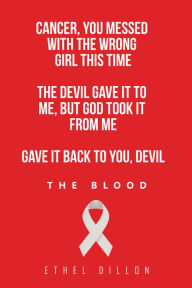 CANCER, YOU MESSED WITH THE WRONG GIRL THIS TIME

THE DEVIL GAVE IT TO ME, BUT GOD TOOK IT FROM ME

GAVE IT BACK TO YOU, DEVIL

THE BLOOD

ETHEL DILLON